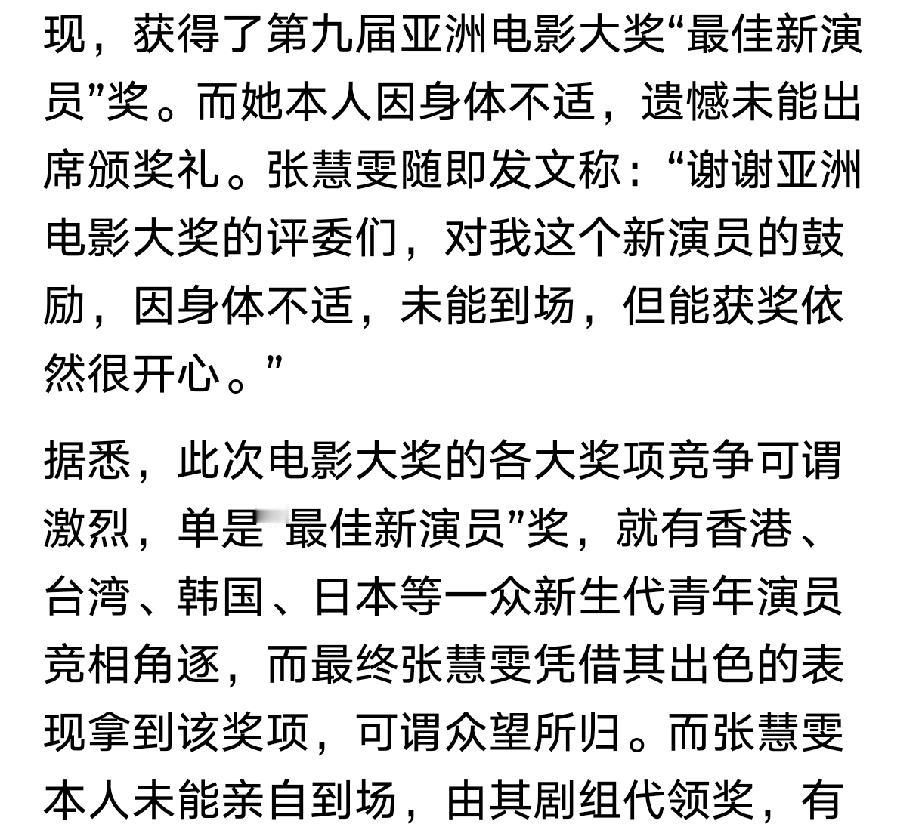 现，获得了第九届亚洲电影大奖“最佳新演员”奖。而她本人因身体不适，遗憾未能出席颁奖礼。张慧雯随即发文称：“谢谢亚洲电影大奖的评委们，对我这个新演员的鼓励，因身体不适，未能到场，但能获奖依然很开心。”

据悉，此次电影大奖的各大奖项竞争可谓激烈，单是 最佳新演员”奖，就有香港、台湾、韩国、日本等一众新生代青年演员竞相角逐，而最终张慧雯凭借其出色的表现拿到该奖项，可谓众望所归。而张慧雯本人未能亲自到场，由其剧组代领奖，有